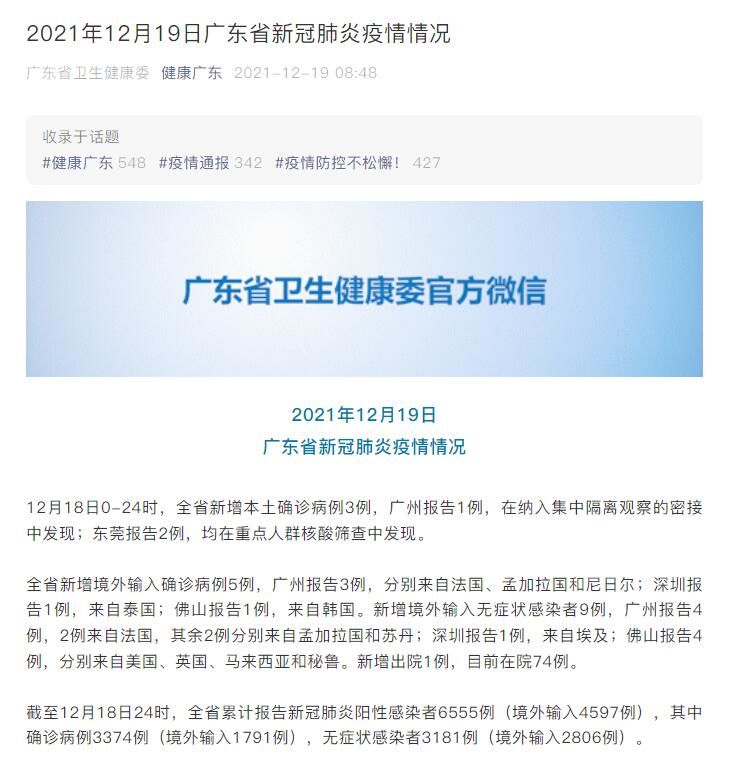 2021年12月19日广东省新冠肺炎疫情情况

广东省卫生健康委 健康广东 2021-12-19 08:48

收录于话题
#健康广东 548 #疫情通报 342 #疫情防控不松懈！ 427

广东省卫生健康委官方微信

2021年12月19日
广东省新冠肺炎疫情情况

12月18日0-24时，全省新增本土确诊病例3例，广州报告1例，在纳入集中隔离观察的密接中发现；东莞报告2例，均在重点人群核酸筛查中发现。

全省新增境外输入确诊病例5例，广州报告3例，分别来自法国、孟加拉国和尼日尔；深圳报告1例，来自泰国；佛山报告1例，来自韩国。新增境外输入无症状感染者9例，广州报告4例，2例来自法国，其余2例分别来自孟加拉国和苏丹；深圳报告1例，来自埃及；佛山报告4例，分别来自美国、英国、马来西亚和秘鲁。新增出院1例，目前在院74例。

截至12月18日24时，全省累计报告新冠肺炎阳性感染者6555例（境外输入4597例），其中确诊病例3374例（境外输入1791例），无症状感染者3181例（境外输入2806例）。